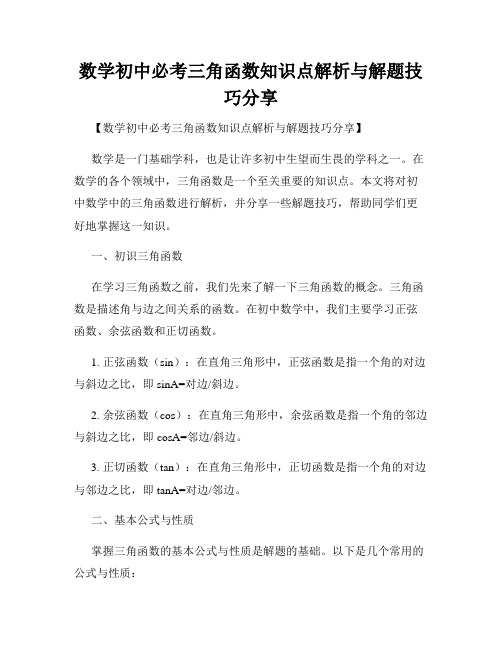 数学初中必考三角函数知识点解析与解题技巧分享

【数学初中必考三角函数知识点解析与解题技巧分享】

数学是一门基础学科，也是让许多初中生望而生畏的学科之一。在数学的各个领域中，三角函数是一个至关重要的知识点。本文将对初中数学中的三角函数进行解析，并分享一些解题技巧，帮助同学们更好地掌握这一知识。

一、初识三角函数

在学习三角函数之前，我们先来了解一下三角函数的概念。三角函数是描述角与边之间关系的函数。在初中数学中，我们主要学习正弦函数、余弦函数和正切函数。

1. 正弦函数（sin）：在直角三角形中，正弦函数是指一个角的对边与斜边之比，即 sinA=对边/斜边。

2. 余弦函数（cos）：在直角三角形中，余弦函数是指一个角的邻边与斜边之比，即 cosA=邻边/斜边。

3. 正切函数（tan）：在直角三角形中，正切函数是指一个角的对边与邻边之比，即 tanA=对边/邻边。

二、基本公式与性质

掌握三角函数的基本公式与性质是解题的基础。以下是几个常用的公式与性质：